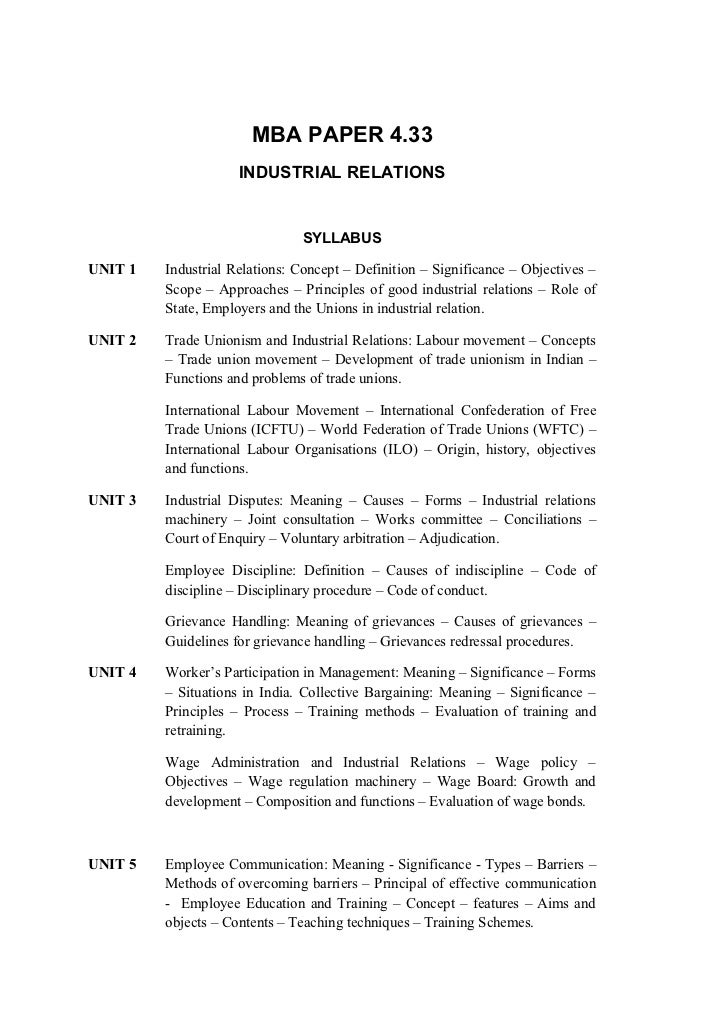 MBA PAPER 4.33

INDUSTRIAL RELATIONS

SYLLABUS

UNIT 1 Industrial Relations: Concept – Definition – Significance – Objectives – Scope – Approaches – Principles of good industrial relations – Role of State, Employers and the Unions in industrial relation.

UNIT 2 Trade Unionism and Industrial Relations: Labour movement – Concepts – Trade union movement – Development of trade unionism in Indian – Functions and problems of trade unions.

International Labour Movement – International Confederation of Free Trade Unions (ICFTU) – World Federation of Trade Unions (WFTC) – International Labour Organisations (ILO) – Origin, history, objectives and functions.

UNIT 3 Industrial Disputes: Meaning – Causes – Forms – Industrial relations machinery – Joint consultation – Works committee – Conciliations – Court of Enquiry – Voluntary arbitration – Adjudication.

Employee Discipline: Definition – Causes of indiscipline – Code of discipline – Disciplinary procedure – Code of conduct.

Grievance Handling: Meaning of grievances – Causes of grievances – Guidelines for grievance handling – Grievances redressal procedures.

UNIT 4 Worker's Participation in Management: Meaning – Significance – Forms – Situations in India. Collective Bargaining: Meaning – Significance – Principles – Process – Training methods – Evaluation of training and retraining.

Wage Administration and Industrial Relations – Wage policy – Objectives – Wage regulation machinery – Wage Board: Growth and development – Composition and functions – Evaluation of wage bonds.

UNIT 5 Employee Communication: Meaning - Significance - Types – Barriers – Methods of overcoming barriers – Principal of effective communication - Employee Education and Training – Concept – features – Aims and objects – Contents – Teaching techniques – Training Schemes.